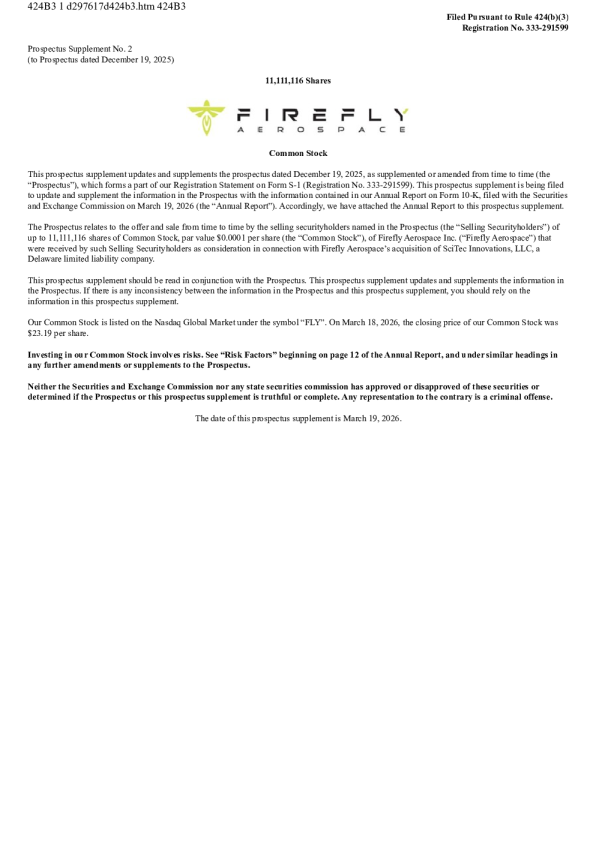 424B3 1 d297617d424b3.htm 424B3

Filed Pursuant to Rule 424(b)(3)
Registration No. 333-291599

Prospectus Supplement No. 2
(to Prospectus dated December 19, 2025)

11,111,116 Shares

FIREFLY
AEROSPACE

Common Stock

This prospectus supplement updates and supplements the prospectus dated December 19, 2025, as supplemented or amended from time to time (the "Prospectus"), which forms a part of our Registration Statement on Form S-1 (Registration No. 333-291599). This prospectus supplement is being filed to update and supplement the information in the Prospectus with the information contained in our Annual Report on Form 10-K, filed with the Securities and Exchange Commission on March 19, 2026 (the "Annual Report"). Accordingly, we have attached the Annual Report to this prospectus supplement.

The Prospectus relates to the offer and sale from time to time by the selling securityholders named in the Prospectus (the "Selling Securityholders") of up to 11,111,116 shares of Common Stock, par value $0.0001 per share (the "Common Stock"), of Firefly Aerospace Inc. ("Firefly Aerospace") that were received by such Selling Securityholders as consideration in connection with Firefly Aerospace's acquisition of SciTec Innovations, LLC, a Delaware limited liability company.

This prospectus supplement should be read in conjunction with the Prospectus. This prospectus supplement updates and supplements the information in the Prospectus. If there is any inconsistency between the information in the Prospectus and this prospectus supplement, you should rely on the information in this prospectus supplement.

Our Common Stock is listed on the Nasdaq Global Market under the symbol "FLY". On March 18, 2026, the closing price of our Common Stock was $23.19 per share.

Investing in our Common Stock involves risks. See "Risk Factors" beginning on page 12 of the Annual Report, and under similar headings in any further amendments or supplements to the Prospectus.

Neither the Securities and Exchange Commission nor any state securities commission has approved or disapproved of these securities or determined if the Prospectus or this prospectus supplement is truthful or complete. Any representation to the contrary is a criminal offense.

The date of this prospectus supplement is March 19, 2026.